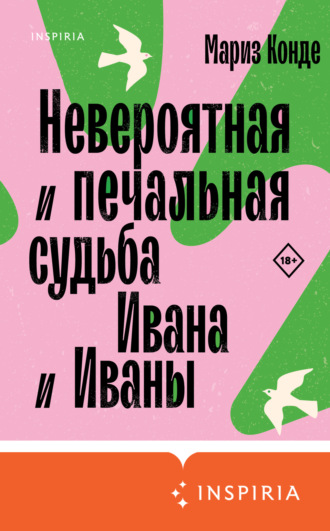 INSPIRIA

Мариз Конде

Невероятная и печальная судьба Ивана и Иваны

18+

INSPIRIA